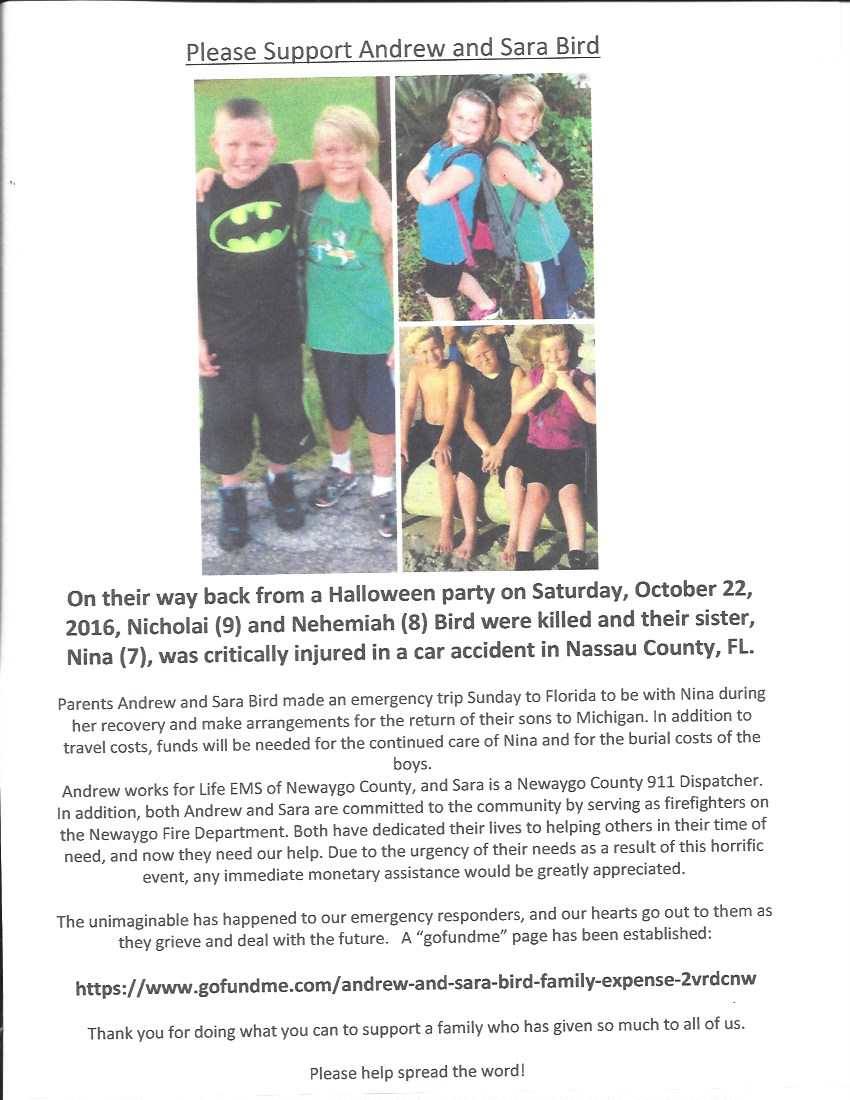 Please Support Andrew and Sara Bird

On their way back from a Halloween party on Saturday, October 22, 2016, Nicholai (9) and Nehemiah (8) Bird were killed and their sister, Nina (7), was critically injured in a car accident in Nassau County, FL.

Parents Andrew and Sara Bird made an emergency trip Sunday to Florida to be with Nina during her recovery and make arrangements for the return of their sons to Michigan. In addition to travel costs, funds will be needed for the continued care of Nina and for the burial costs of the boys.
Andrew works for Life EMS of Newaygo County, and Sara is a Newaygo County 911 Dispatcher. In addition, both Andrew and Sara are committed to the community by serving as firefighters on the Newaygo Fire Department. Both have dedicated their lives to helping others in their time of need, and now they need our help. Due to the urgency of their needs as a result of this horrific event, any immediate monetary assistance would be greatly appreciated.

The unimaginable has happened to our emergency responders, and our hearts go out to them as they grieve and deal with the future. A "gofundme" page has been established:

https://www.gofundme.com/andrew-and-sara-bird-family-expense-2vrdcnw

Thank you for doing what you can to support a family who has given so much to all of us.

Please help spread the word!